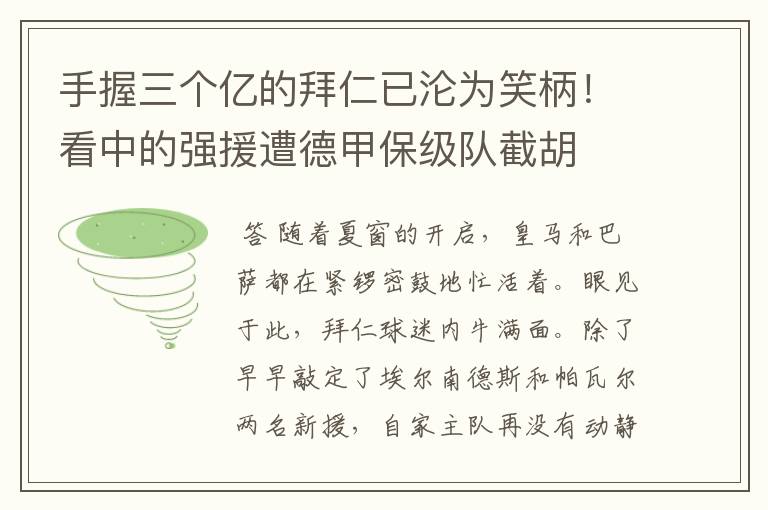 手握三个亿的拜仁已沦为笑柄！看中的强援遭德甲保级队截胡

答 随着夏窗的开启，皇马和巴萨都在紧锣密鼓地忙活着。眼见于此，拜仁球迷内牛满面。除了早早敲定了埃尔南德斯和帕瓦尔两名新援，自家主队再没有动静